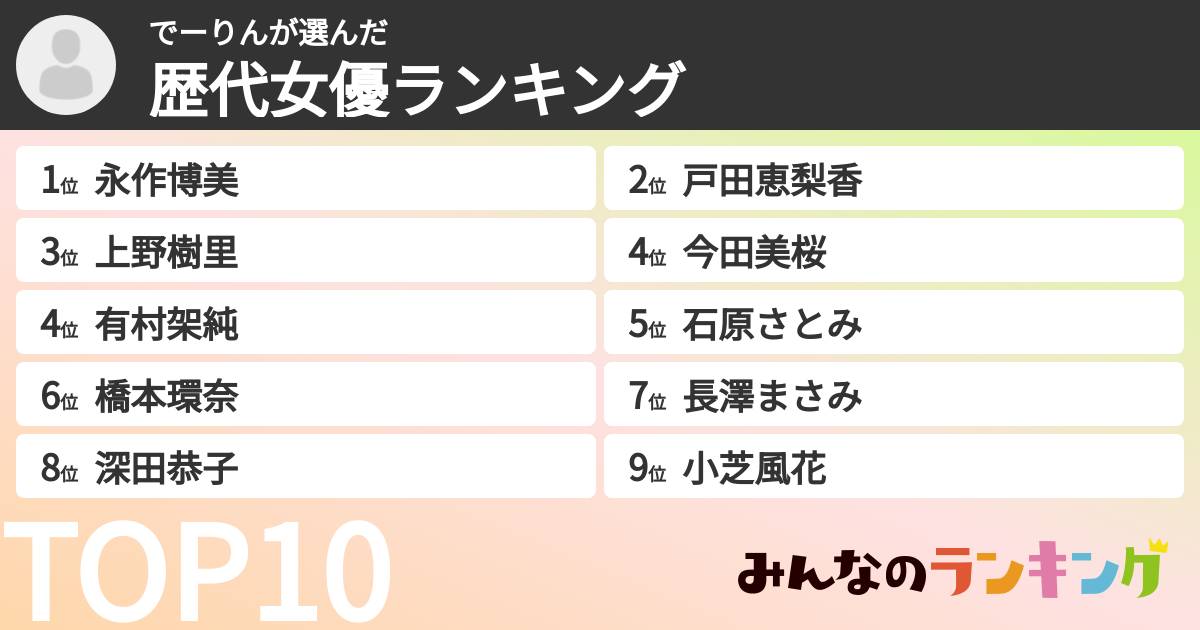 でーりんが選んだ
歴代女優ランキング

1位 永作博美
2位 戸田恵梨香
3位 上野樹里
4位 今田美桜
4位 有村架純
5位 石原さとみ
6位 橋本環奈
7位 長澤まさみ
8位 深田恭子
9位 小芝風花

TOP10

みんなのランキング